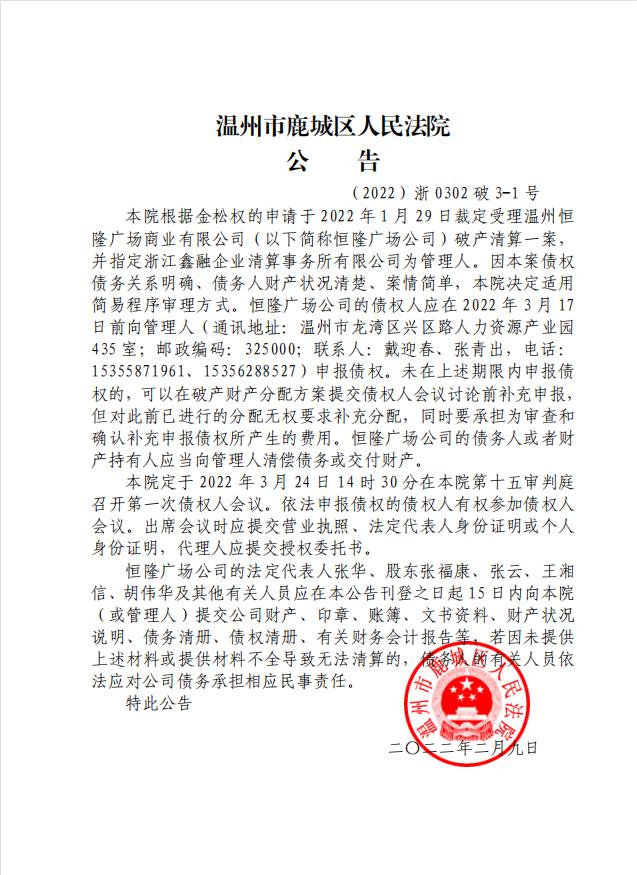 温州市鹿城区人民法院
公　告

（2022）浙 0302 破 3-1 号

本院根据金松权的申请于 2022 年 1 月 29 日裁定受理温州恒隆广场商业有限公司（以下简称恒隆广场公司）破产清算一案，并指定浙江鑫融企业清算事务所有限公司为管理人。因本案债权债务关系明确、债务人财产状况清楚、案情简单，本院决定适用简易程序审理方式。恒隆广场公司的债权人应在 2022 年 3 月 17 日前向管理人（通讯地址：温州市龙湾区兴区路人力资源产业园 435 室；邮政编码：325000；联系人：戴迎春、张青出，电话：15355871961、15356288527）申报债权。未在上述期限内申报债权的，可以在破产财产分配方案提交债权人会议讨论前补充申报，但对此前已进行的分配无权要求补充分配，同时要承担为审查和确认补充申报债权所产生的费用。恒隆广场公司的债务人或者财产持有人应当向管理人清偿债务或交付财产。

本院定于 2022 年 3 月 24 日 14 时 30 分在本院第十五审判庭召开第一次债权人会议。依法申报债权的债权人有权参加债权人会议。出席会议时应提交营业执照、法定代表人身份证明或个人身份证明，代理人应提交授权委托书。

恒隆广场公司的法定代表人张华、股东张福康、张云、王湘信、胡伟华及其他有关人员应在本公告刊登之日起 15 日内向本院（或管理人）提交公司财产、印章、账簿、文书资料、财产状况说明、债务清册、债权清册、有关财务会计报告等，若因未提供上述材料或提供材料不全导致无法清算的，债务人的有关人员依法应对公司债务承担相应民事责任。

特此公告

温州市鹿城区人民法院

二〇二二年二月九日